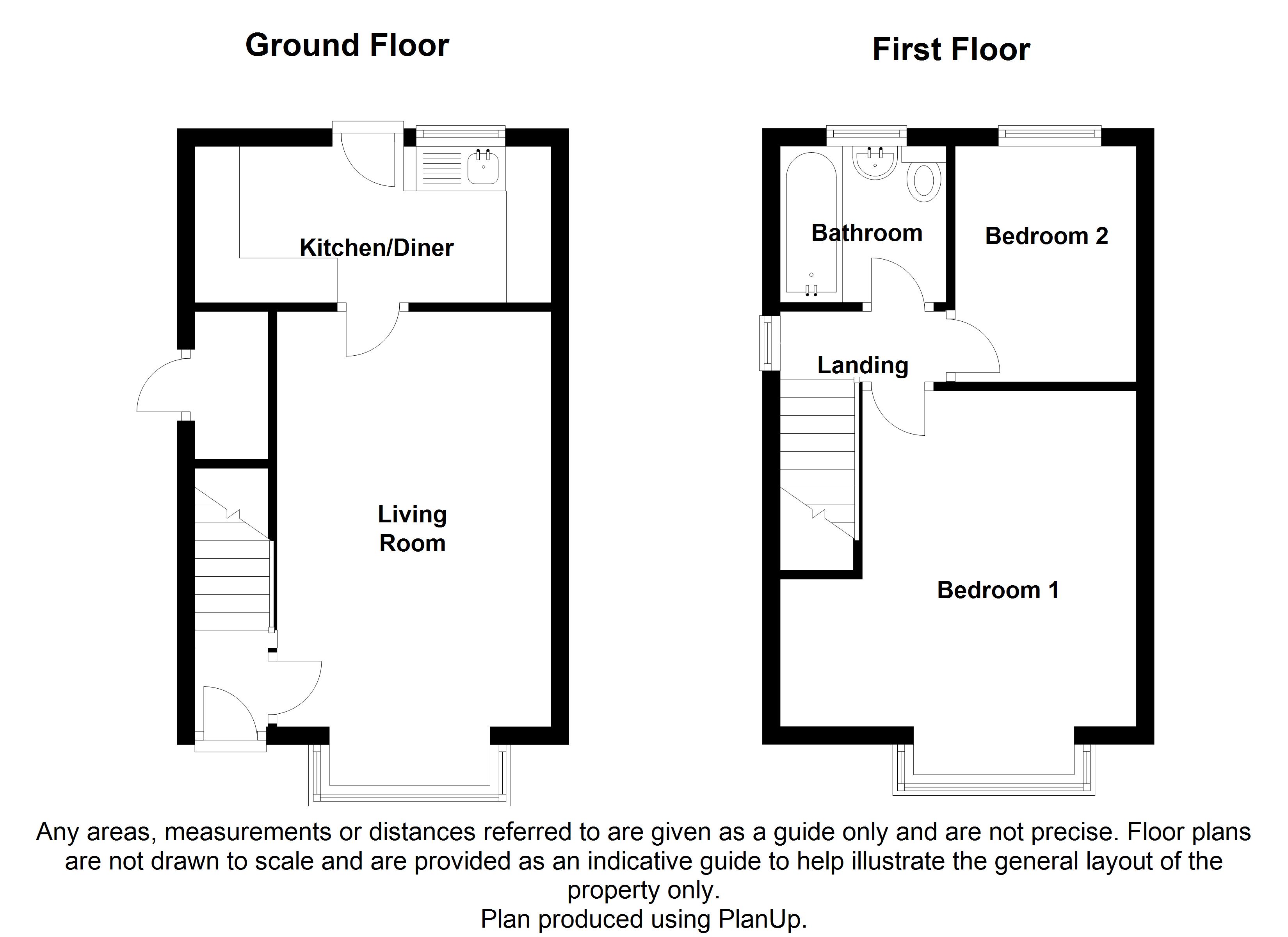 Ground Floor

Kitchen/Diner

Living Room

First Floor

Bathroom

Bedroom 2

Landing

Bedroom 1

Any areas, measurements or distances referred to are given as a guide only and are not precise. Floor plans are not drawn to scale and are provided as an indicative guide to help illustrate the general layout of the property only.
Plan produced using PlanUp.